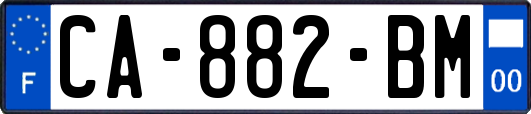 F
CA-882-BM
00